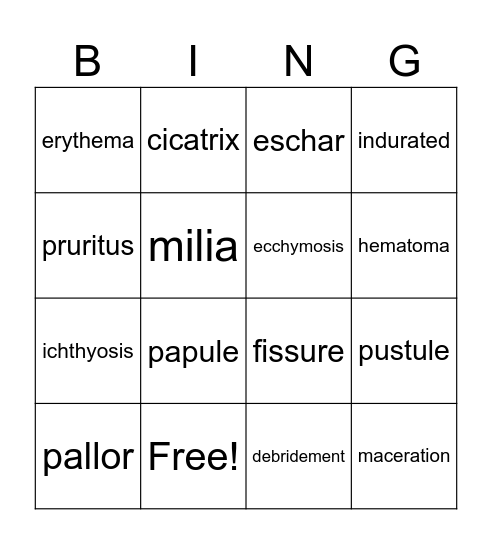 | B | I | N | G |
|---|---|---|---|
| erythema | cicatrix | eschar | indurated |
| pruritus | milia | ecchymosis | hematoma |
| ichthyosis | papule | fissure | pustule |
| pallor | Free! | debridement | maceration |